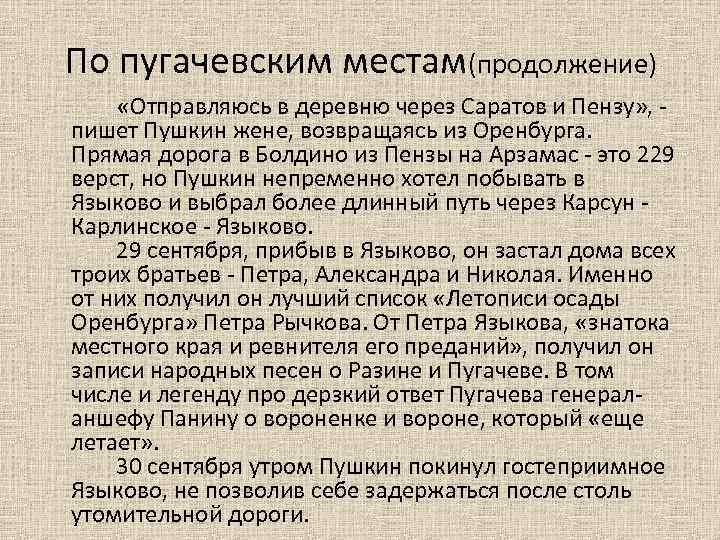 По пугачевским местам(продолжение)

«Отправляюсь в деревню через Саратов и Пензу», - пишет Пушкин жене, возвращаясь из Оренбурга. Прямая дорога в Болдино из Пензы на Арзамас - это 229 верст, но Пушкин непременно хотел побывать в Языково и выбрал более длинный путь через Карсун - Карлинское - Языково.

29 сентября, прибыв в Языково, он застал дома всех троих братьев - Петра, Александра и Николая. Именно от них получил он лучший список «Летописи осады Оренбурга» Петра Рычкова. От Петра Языкова, «знатока местного края и ревнителя его преданий», получил он записи народных песен о Разине и Пугачеве. В том числе и легенду про дерзкий ответ Пугачева генерал-аншефу Панину о вороненке и вороне, который «еще летает».

30 сентября утром Пушкин покинул гостеприимное Языково, не позволив себе задержаться после столь утомительной дороги.